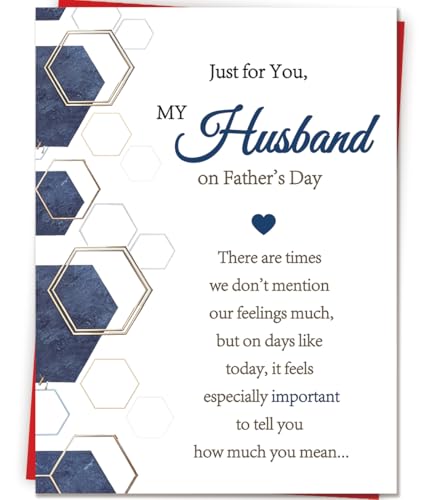 Just for You,

MY Husband

on Father's Day

There are times
we don't mention
our feelings much,
but on days like
today, it feels
especially important
to tell you
how much you mean...